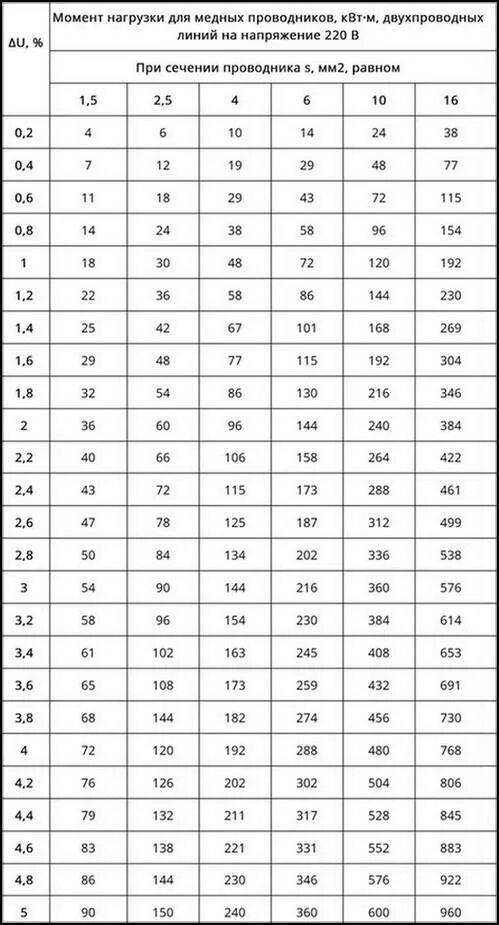 | ΔU, % | Момент нагрузки для медных проводников, кВт·м, двухпроводных линий на напряжение 220 В | | | | | |
|---|---|---|---|---|---|---|
| | При сечении проводника s, мм2, равном | | | | | |
| | 1,5 | 2,5 | 4 | 6 | 10 | 16 |
| 0,2 | 4 | 6 | 10 | 14 | 24 | 38 |
| 0,4 | 7 | 12 | 19 | 29 | 48 | 77 |
| 0,6 | 11 | 18 | 29 | 43 | 72 | 115 |
| 0,8 | 14 | 24 | 38 | 58 | 96 | 154 |
| 1 | 18 | 30 | 48 | 72 | 120 | 192 |
| 1,2 | 22 | 36 | 58 | 86 | 144 | 230 |
| 1,4 | 25 | 42 | 67 | 101 | 168 | 269 |
| 1,6 | 29 | 48 | 77 | 115 | 192 | 304 |
| 1,8 | 32 | 54 | 86 | 130 | 216 | 346 |
| 2 | 36 | 60 | 96 | 144 | 240 | 384 |
| 2,2 | 40 | 66 | 106 | 158 | 264 | 422 |
| 2,4 | 43 | 72 | 115 | 173 | 288 | 461 |
| 2,6 | 47 | 78 | 125 | 187 | 312 | 499 |
| 2,8 | 50 | 84 | 134 | 202 | 336 | 538 |
| 3 | 54 | 90 | 144 | 216 | 360 | 576 |
| 3,2 | 58 | 96 | 154 | 230 | 384 | 614 |
| 3,4 | 61 | 102 | 163 | 245 | 408 | 653 |
| 3,6 | 65 | 108 | 173 | 259 | 432 | 691 |
| 3,8 | 68 | 144 | 182 | 274 | 456 | 730 |
| 4 | 72 | 120 | 192 | 288 | 480 | 768 |
| 4,2 | 76 | 126 | 202 | 302 | 504 | 806 |
| 4,4 | 79 | 132 | 211 | 317 | 528 | 845 |
| 4,6 | 83 | 138 | 221 | 331 | 552 | 883 |
| 4,8 | 86 | 144 | 230 | 346 | 576 | 922 |
| 5 | 90 | 150 | 240 | 360 | 600 | 960 |